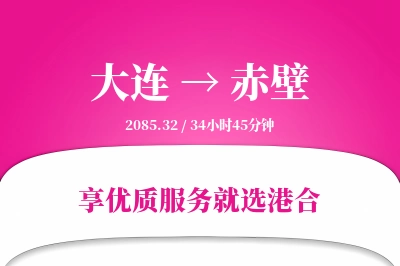 大连 → 赤壁

2085.32 / 34小时45分钟

享优质服务就选港合